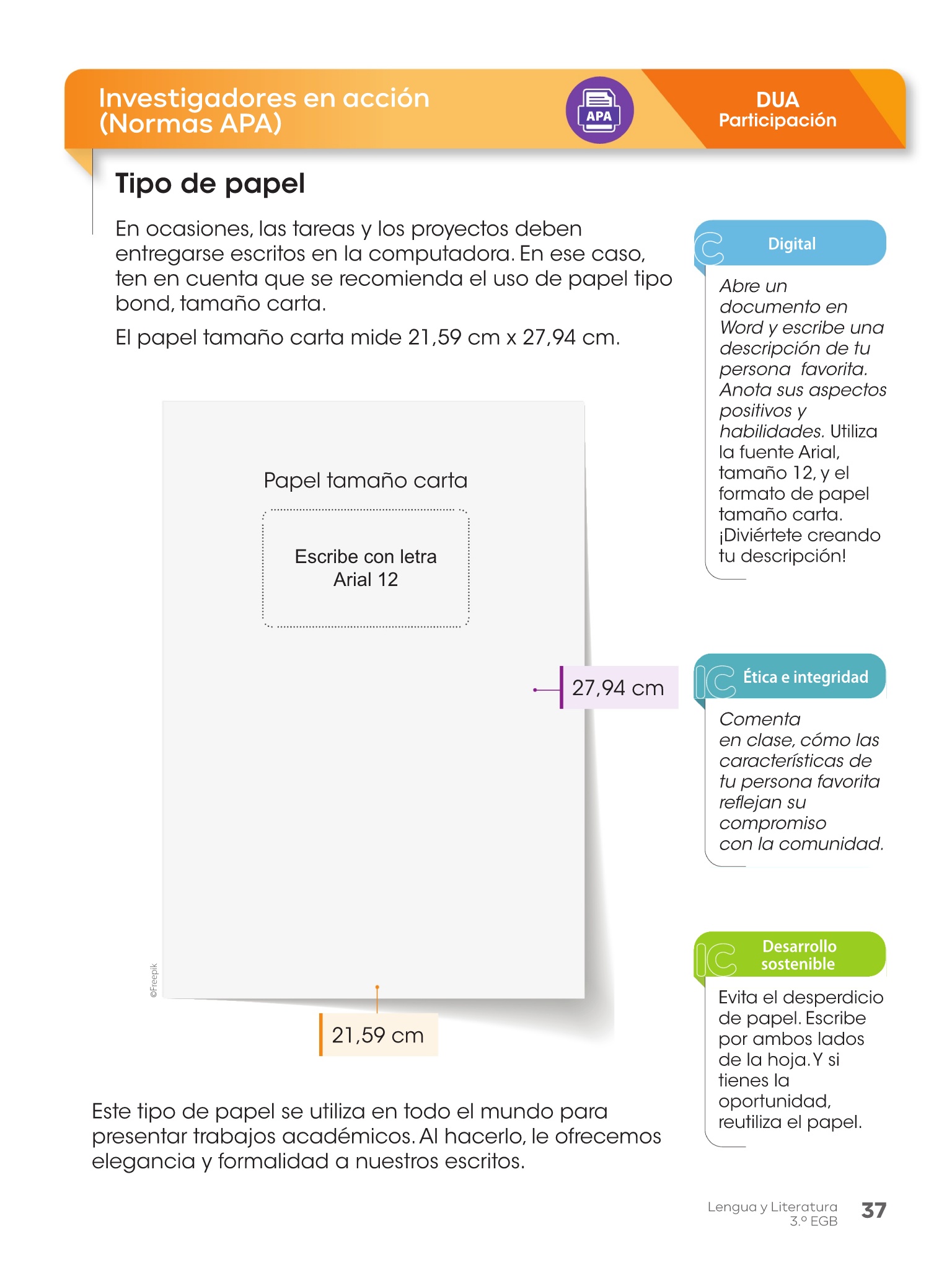 Investigadores en acción (Normas APA)

APA

DUA
Participación

Tipo de papel

En ocasiones, las tareas y los proyectos deben entregarse escritos en la computadora. En ese caso, ten en cuenta que se recomienda el uso de papel tipo bond, tamaño carta.

El papel tamaño carta mide 21,59 cm x 27,94 cm.

Papel tamaño carta

Escribe con letra Arial 12

27,94 cm

©Freepik

21,59 cm

Este tipo de papel se utiliza en todo el mundo para presentar trabajos académicos. Al hacerlo, le ofrecemos elegancia y formalidad a nuestros escritos.

Digital

Abre un documento en Word y escribe una descripción de tu persona favorita. Anota sus aspectos positivos y habilidades. Utiliza la fuente Arial, tamaño 12, y el formato de papel tamaño carta. ¡Diviértete creando tu descripción!

Ética e integridad

Comenta en clase, cómo las características de tu persona favorita reflejan su compromiso con la comunidad.

Desarrollo sostenible

Evita el desperdicio de papel. Escribe por ambos lados de la hoja. Y si tienes la oportunidad, reutiliza el papel.

Lengua y Literatura 3.º EGB 37